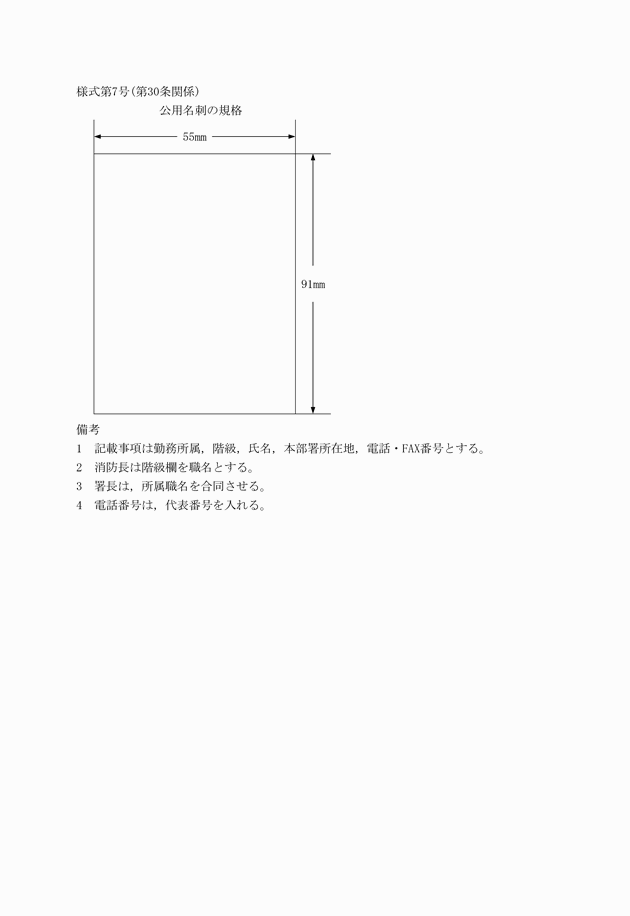 様式第7号(第30条関係)

公用名刺の規格

55㎜

91㎜

備考

1　記載事項は勤務所属，階級，氏名，本部署所在地，電話・FAX番号とする。

2　消防長は階級欄を職名とする。

3　署長は，所属職名を合同させる。

4　電話番号は，代表番号を入れる。